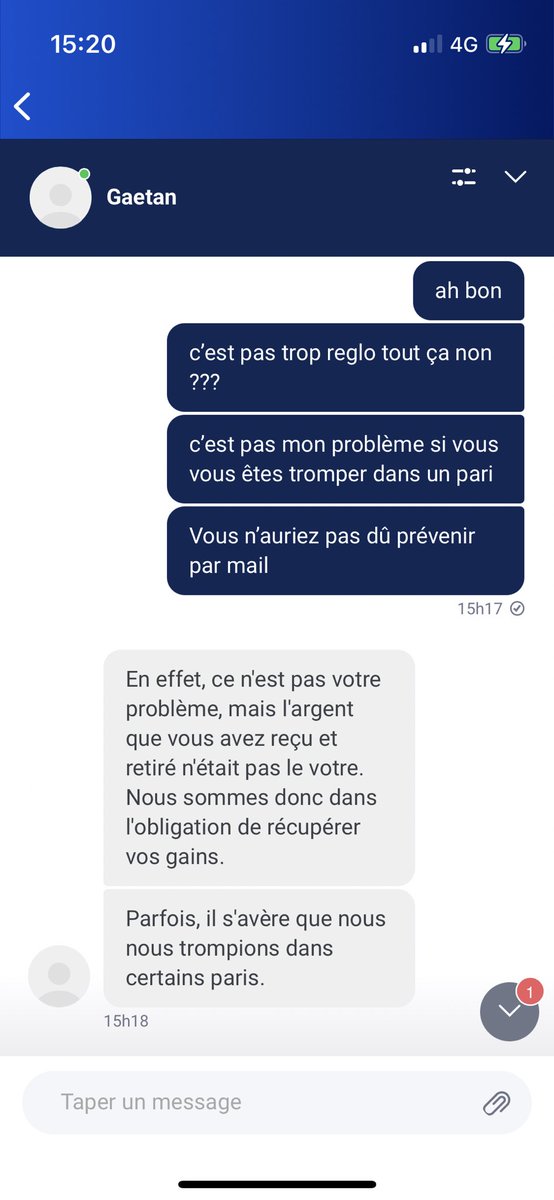 15:20
4G

Gaetan

ah bon

c'est pas trop reglo tout ça non ???

c'est pas mon problème si vous vous êtes tromper dans un pari

Vous n'auriez pas dû prévenir par mail

15h17

En effet, ce n'est pas votre problème, mais l'argent que vous avez reçu et retiré n'était pas le votre. Nous sommes donc dans l'obligation de récupérer vos gains.

Parfois, il s'avère que nous nous trompions dans certains paris.

15h18

1

Taper un message